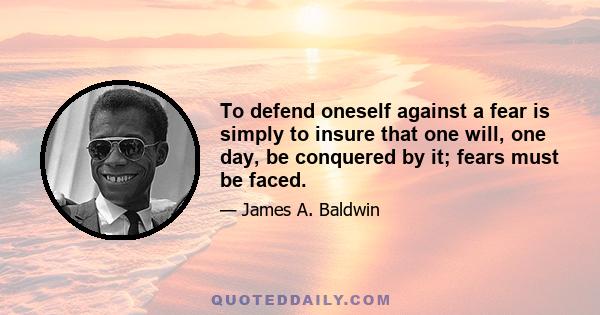 To defend oneself against a fear is simply to insure that one will, one day, be conquered by it; fears must be faced.

— James A. Baldwin

QUOTEDDAILY.COM